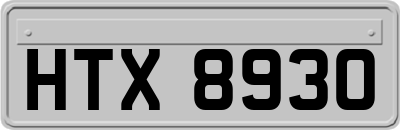 HTX 8930